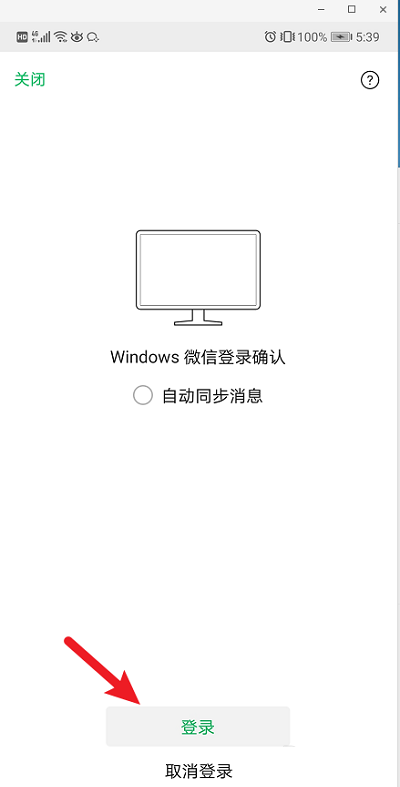 HD 4G 100% 5:39

关闭

?

Windows 微信登录确认

自动同步消息

登录

取消登录